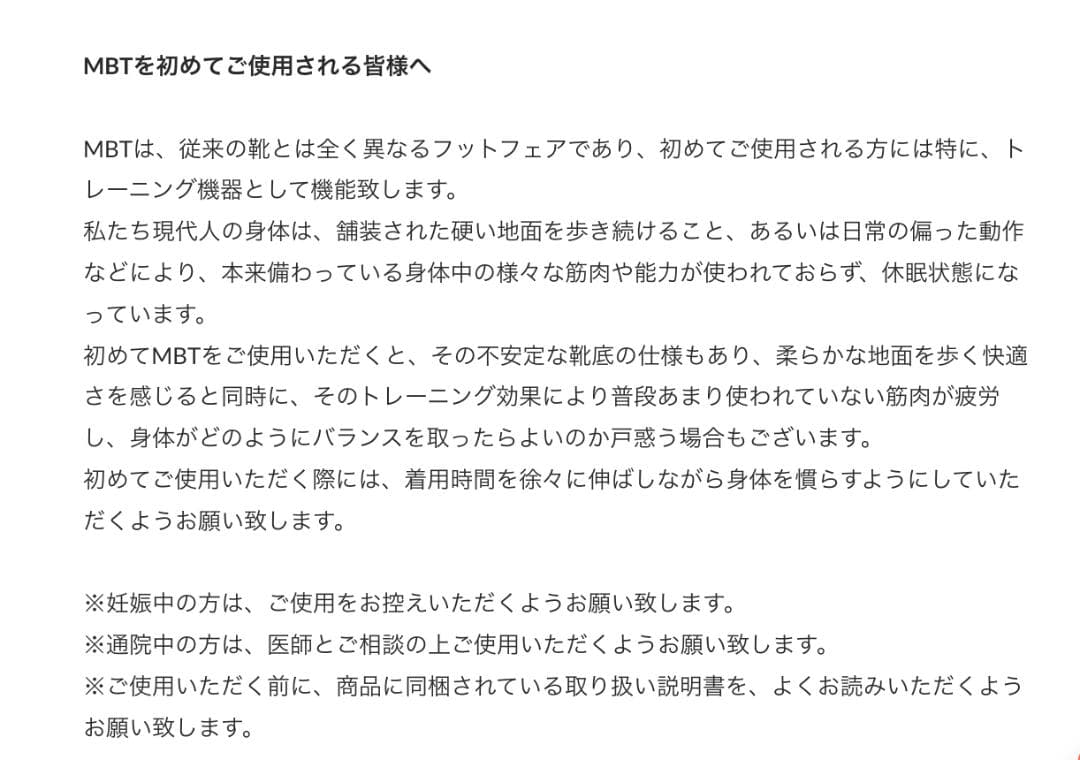 MBTを初めてご使用される皆様へ

MBTは、従来の靴とは全く異なるフットフェアであり、初めてご使用される方には特に、トレーニング機器として機能致します。
私たち現代人の身体は、舗装された硬い地面を歩き続けること、あるいは日常の偏った動作などにより、本来備わっている身体中の様々な筋肉や能力が使われておらず、休眠状態になっています。
初めてMBTをご使用いただくと、その不安定な靴底の仕様もあり、柔らかな地面を歩く快適さを感じると同時に、そのトレーニング効果により普段あまり使われていない筋肉が疲労し、身体がどのようにバランスを取ったらよいのか戸惑う場合もございます。
初めてご使用いただく際には、着用時間を徐々に伸ばしながら身体を慣らすようにしていただくようお願い致します。

※妊娠中の方は、ご使用をお控えいただくようお願い致します。
※通院中の方は、医師とご相談の上ご使用いただくようお願い致します。
※ご使用いただく前に、商品に同梱されている取り扱い説明書を、よくお読みいただくようお願い致します。